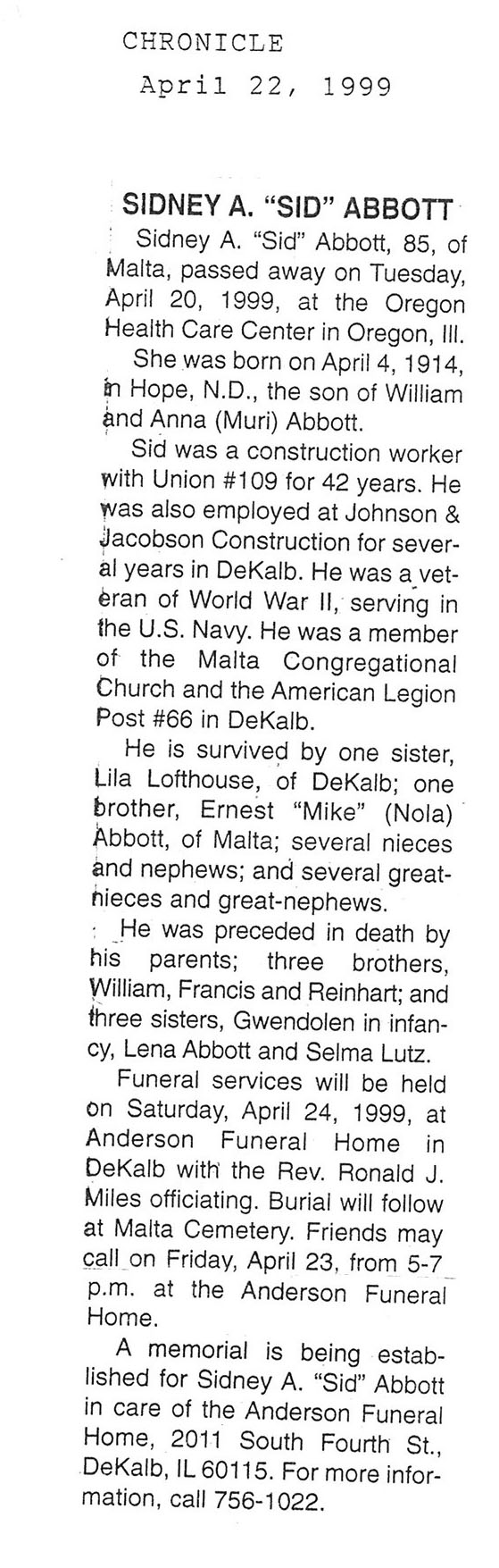 CHRONICLE
April 22, 1999

SIDNEY A. "SID" ABBOTT

Sidney A. "Sid" Abbott, 85, of Malta, passed away on Tuesday, April 20, 1999, at the Oregon Health Care Center in Oregon, Ill.

She was born on April 4, 1914, in Hope, N.D., the son of William and Anna (Muri) Abbott.

Sid was a construction worker with Union #109 for 42 years. He was also employed at Johnson & Jacobson Construction for several years in DeKalb. He was a veteran of World War II, serving in the U.S. Navy. He was a member of the Malta Congregational Church and the American Legion Post #66 in DeKalb.

He is survived by one sister, Lila Lofthouse, of DeKalb; one brother, Ernest "Mike" (Nola) Abbott, of Malta; several nieces and nephews; and several great-nieces and great-nephews.

He was preceded in death by his parents; three brothers, William, Francis and Reinhart; and three sisters, Gwendolen in infancy, Lena Abbott and Selma Lutz.

Funeral services will be held on Saturday, April 24, 1999, at Anderson Funeral Home in DeKalb with the Rev. Ronald J. Miles officiating. Burial will follow at Malta Cemetery. Friends may call on Friday, April 23, from 5-7 p.m. at the Anderson Funeral Home.

A memorial is being established for Sidney A. "Sid" Abbott in care of the Anderson Funeral Home, 2011 South Fourth St., DeKalb, IL 60115. For more information, call 756-1022.